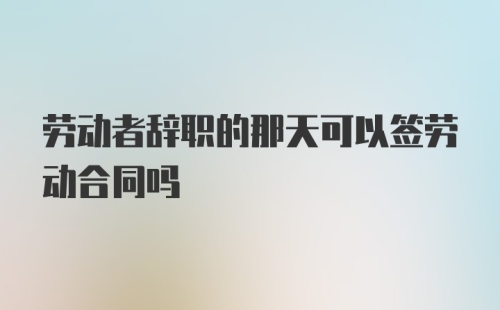 劳动者辞职的那天可以签劳动合同吗